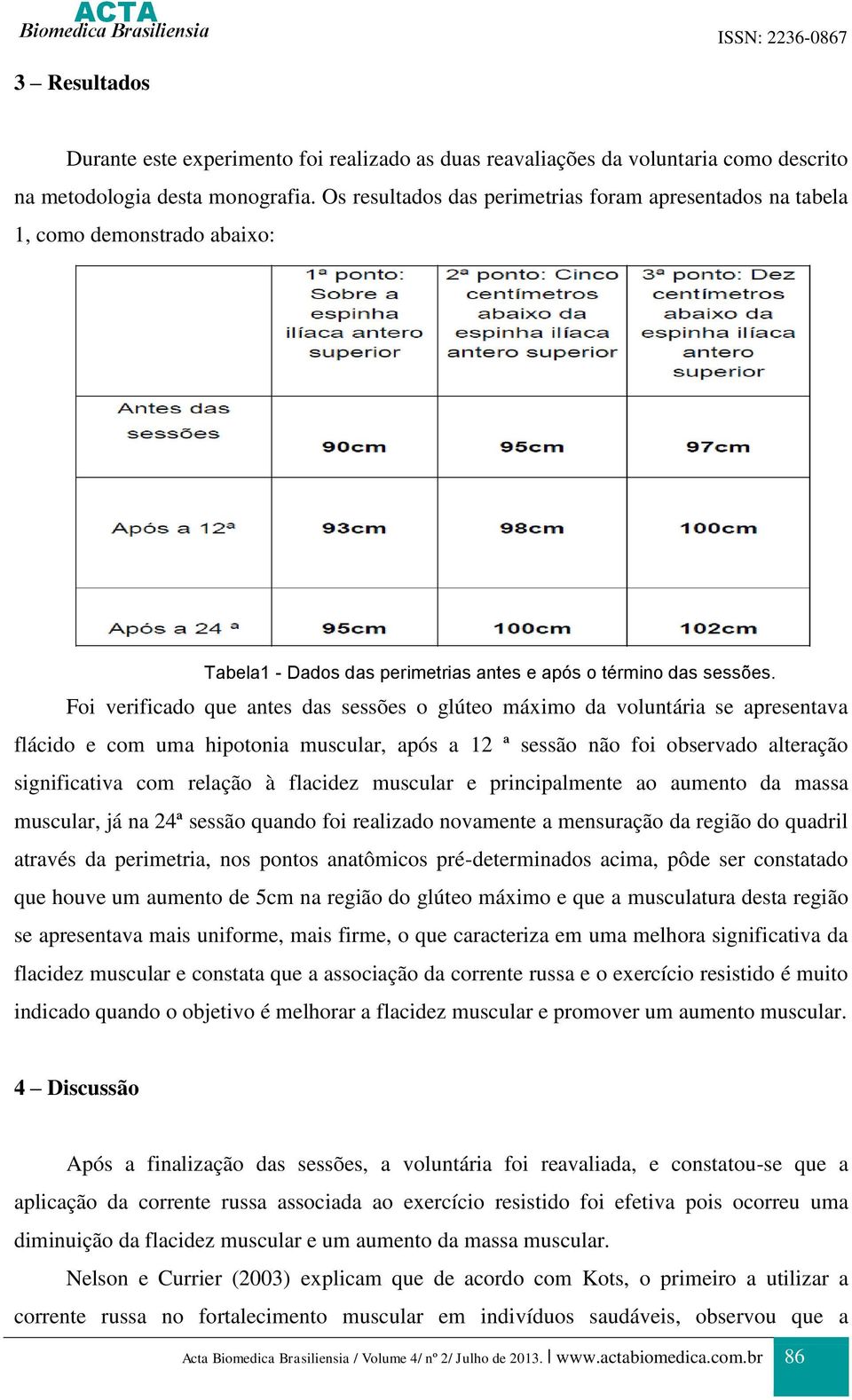 ACTA
Biomedica Brasiliensia

ISSN: 2236-0867

3 – Resultados

Durante este experimento foi realizado as duas reavaliações da voluntaria como descrito na metodologia desta monografia. Os resultados das perimetrias foram apresentados na tabela 1, como demonstrado abaixo:

| | 1ª ponto: Sobre a espinha ilíaca antero superior | 2ª ponto: Cinco centímetros abaixo da espinha ilíaca antero superior | 3ª ponto: Dez centímetros abaixo da espinha ilíaca antero superior |
|---|---|---|---|
| Antes das sessões | 90cm | 95cm | 97cm |
| Após a 12ª | 93cm | 98cm | 100cm |
| Após a 24 ª | 95cm | 100cm | 102cm |

Tabela1 - Dados das perimetrias antes e após o término das sessões.

Foi verificado que antes das sessões o glúteo máximo da voluntária se apresentava flácido e com uma hipotonia muscular, após a 12 ª sessão não foi observado alteração significativa com relação à flacidez muscular e principalmente ao aumento da massa muscular, já na 24ª sessão quando foi realizado novamente a mensuração da região do quadril através da perimetria, nos pontos anatômicos pré-determinados acima, pôde ser constatado que houve um aumento de 5cm na região do glúteo máximo e que a musculatura desta região se apresentava mais uniforme, mais firme, o que caracteriza em uma melhora significativa da flacidez muscular e constata que a associação da corrente russa e o exercício resistido é muito indicado quando o objetivo é melhorar a flacidez muscular e promover um aumento muscular.

4 – Discussão

Após a finalização das sessões, a voluntária foi reavaliada, e constatou-se que a aplicação da corrente russa associada ao exercício resistido foi efetiva pois ocorreu uma diminuição da flacidez muscular e um aumento da massa muscular.

Nelson e Currier (2003) explicam que de acordo com Kots, o primeiro a utilizar a corrente russa no fortalecimento muscular em indivíduos saudáveis, observou que a

Acta Biomedica Brasiliensia / Volume 4/ nº 2/ Julho de 2013. | www.actabiomedica.com.br 86